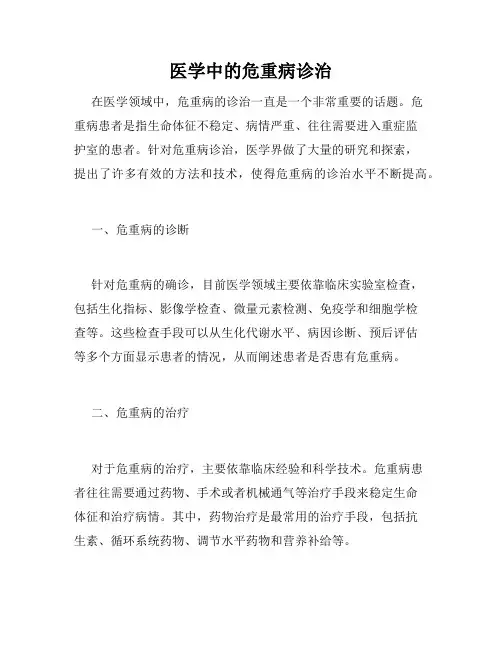 医学中的危重病诊治

在医学领域中，危重病的诊治一直是一个非常重要的话题。危重病患者是指生命体征不稳定、病情严重、往往需要进入重症监护室的患者。针对危重病诊治，医学界做了大量的研究和探索，提出了许多有效的方法和技术，使得危重病的诊治水平不断提高。

一、危重病的诊断

针对危重病的确诊，目前医学领域主要依靠临床实验室检查，包括生化指标、影像学检查、微量元素检测、免疫学和细胞学检查等。这些检查手段可以从生化代谢水平、病因诊断、预后评估等多个方面显示患者的情况，从而阐述患者是否患有危重病。

二、危重病的治疗

对于危重病的治疗，主要依靠临床经验和科学技术。危重病患者往往需要通过药物、手术或者机械通气等治疗手段来稳定生命体征和治疗病情。其中，药物治疗是最常用的治疗手段，包括抗生素、循环系统药物、调节水平药物和营养补给等。